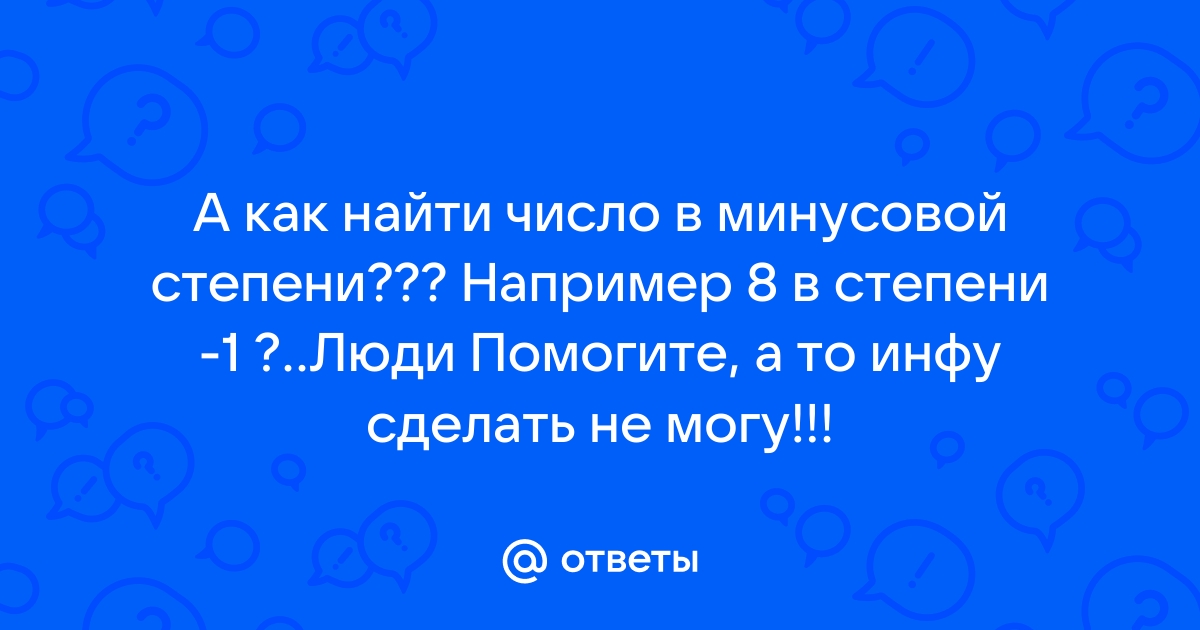 А как найти число в минусовой степени??? Например 8 в степени -1 ?..Люди Помогите, а то инфу сделать не могу!!!

@ ответы